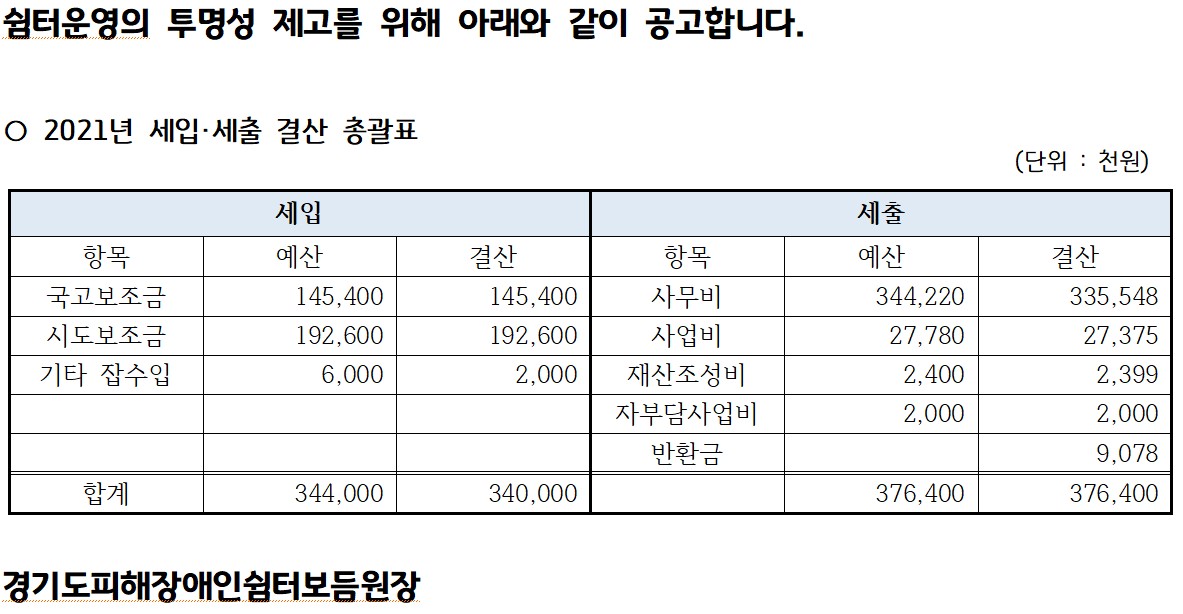 쉼터운영의 투명성 제고를 위해 아래와 같이 공고합니다.

○ 2021년 세입·세출 결산 총괄표

(단위 : 천원)

| 세입 | | | 세출 | | |
|---|---|---|---|---|---|
| 항목 | 예산 | 결산 | 항목 | 예산 | 결산 |
| 국고보조금 | 145,400 | 145,400 | 사무비 | 344,220 | 335,548 |
| 시도보조금 | 192,600 | 192,600 | 사업비 | 27,780 | 27,375 |
| 기타 잡수입 | 6,000 | 2,000 | 재산조성비 | 2,400 | 2,399 |
| | | | 자부담사업비 | 2,000 | 2,000 |
| | | | 반환금 | | 9,078 |
| 합계 | 344,000 | 340,000 | | 376,400 | 376,400 |

경기도피해장애인쉼터보듬원장